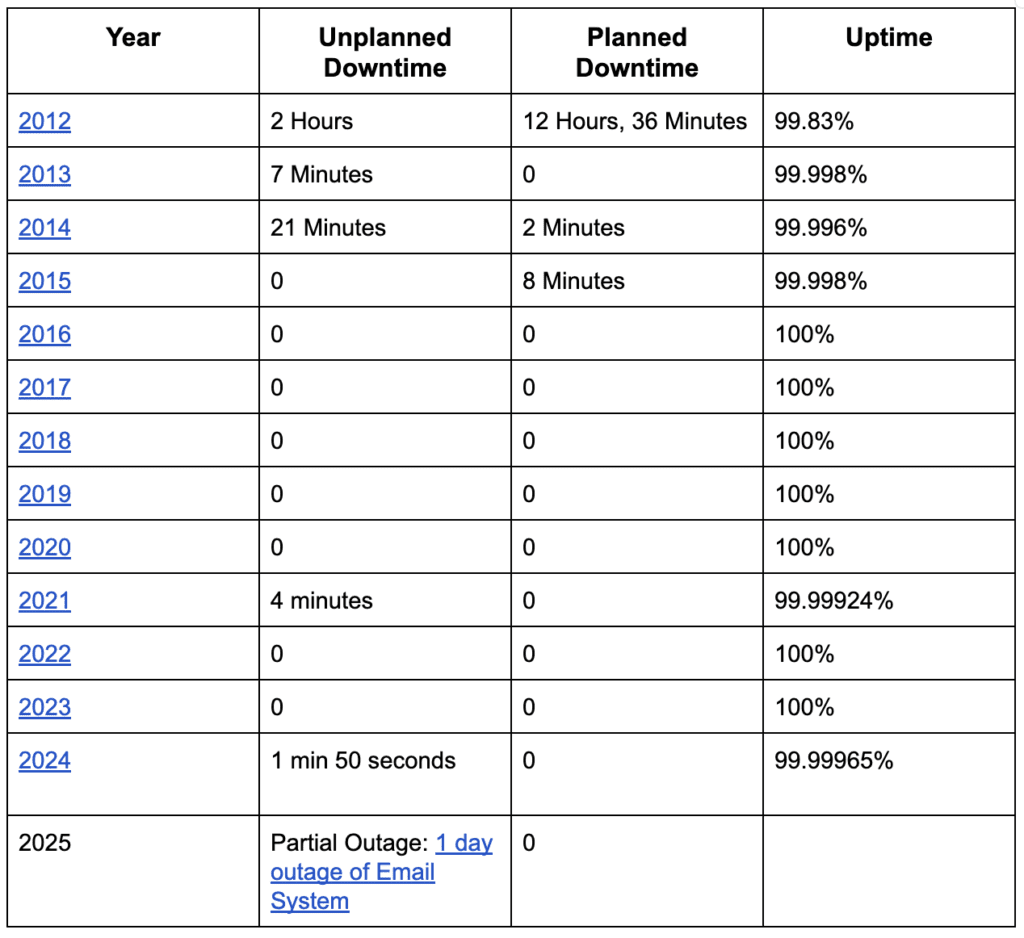 | Year | Unplanned Downtime | Planned Downtime | Uptime |
|---|---|---|---|
| 2012 | 2 Hours | 12 Hours, 36 Minutes | 99.83% |
| 2013 | 7 Minutes | 0 | 99.998% |
| 2014 | 21 Minutes | 2 Minutes | 99.996% |
| 2015 | 0 | 8 Minutes | 99.998% |
| 2016 | 0 | 0 | 100% |
| 2017 | 0 | 0 | 100% |
| 2018 | 0 | 0 | 100% |
| 2019 | 0 | 0 | 100% |
| 2020 | 0 | 0 | 100% |
| 2021 | 4 minutes | 0 | 99.99924% |
| 2022 | 0 | 0 | 100% |
| 2023 | 0 | 0 | 100% |
| 2024 | 1 min 50 seconds | 0 | 99.99965% |
| 2025 | Partial Outage: 1 day outage of Email System | 0 | |